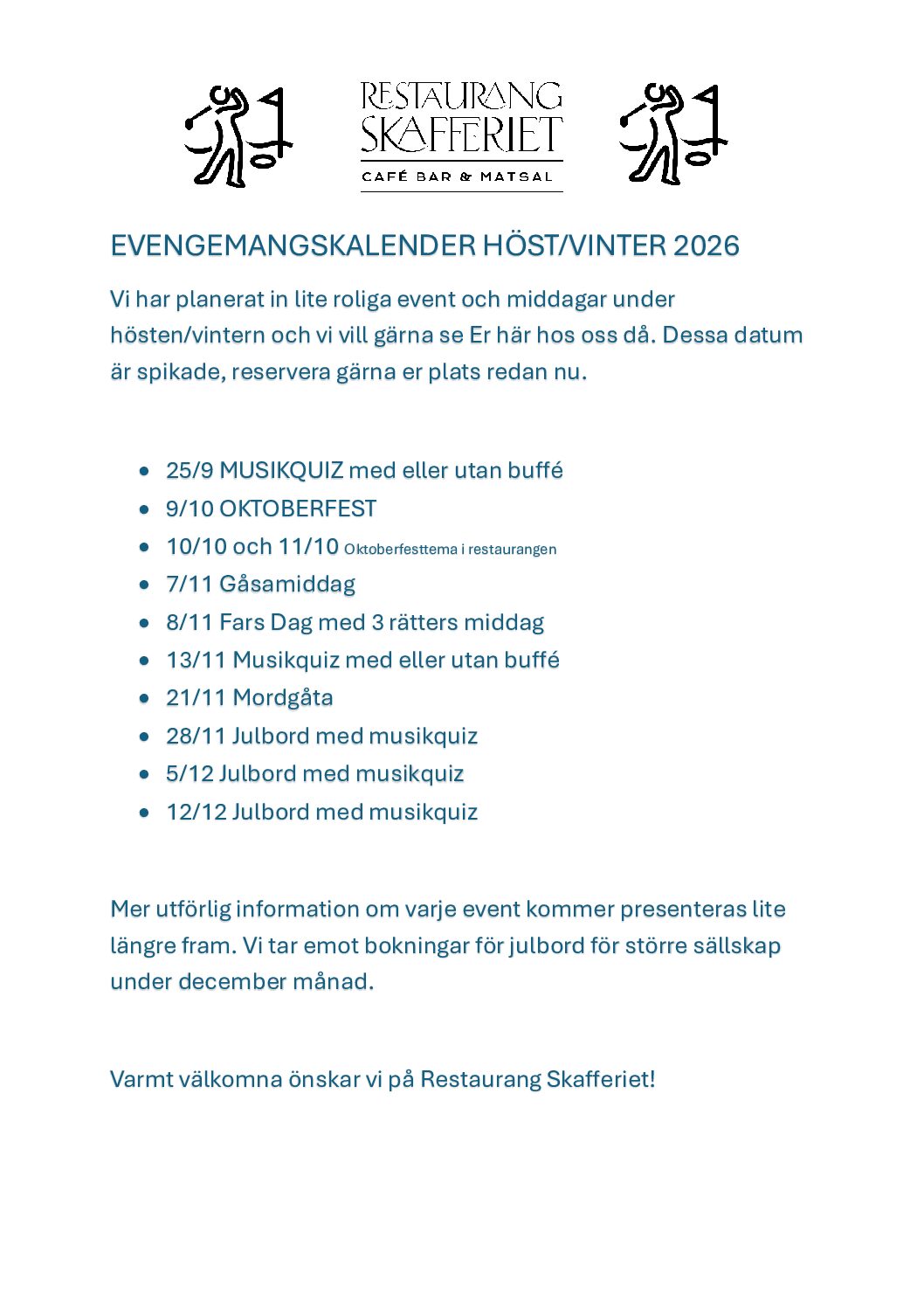 RESTAURANG
SKAFFERIET
CAFÉ BAR & MATSAL

EVENGEMANGSKALENDER HÖST/VINTER 2026

Vi har planerat in lite roliga event och middagar under hösten/vintern och vi vill gärna se Er här hos oss då. Dessa datum är spikade, reservera gärna er plats redan nu.

- 25/9 MUSIKQUIZ med eller utan buffé
- 9/10 OKTOBERFEST
- 10/10 och 11/10 Oktoberfesttema i restaurangen
- 7/11 Gåsamiddag
- 8/11 Fars Dag med 3 rätters middag
- 13/11 Musikquiz med eller utan buffé
- 21/11 Mordgåta
- 28/11 Julbord med musikquiz
- 5/12 Julbord med musikquiz
- 12/12 Julbord med musikquiz

Mer utförlig information om varje event kommer presenteras lite längre fram. Vi tar emot bokningar för julbord för större sällskap under december månad.

Varmt välkomna önskar vi på Restaurang Skafferiet!